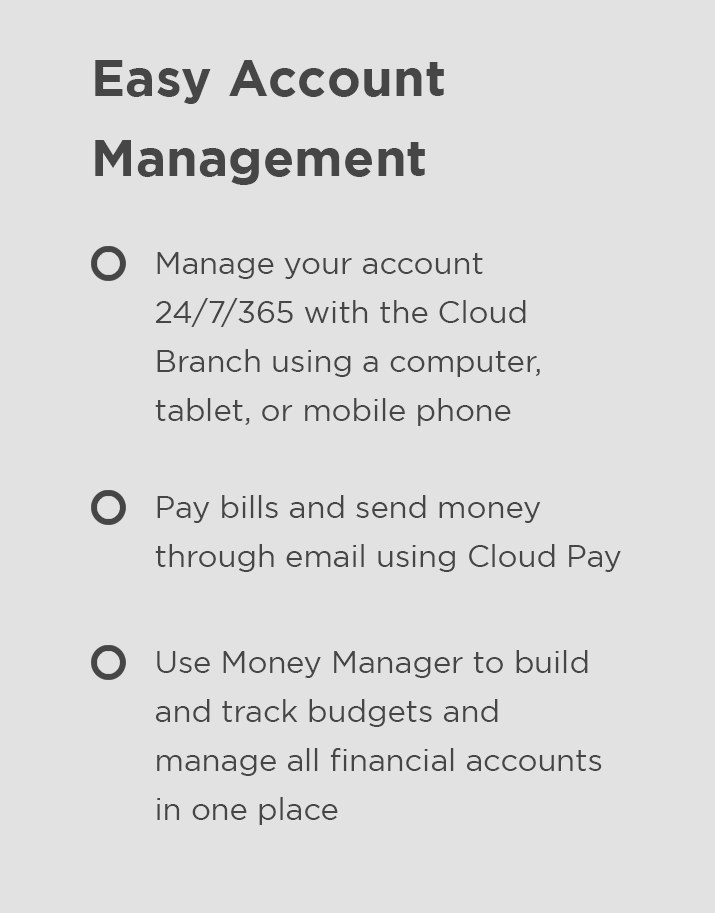 Easy Account Management

Manage your account 24/7/365 with the Cloud Branch using a computer, tablet, or mobile phone

Pay bills and send money through email using Cloud Pay

Use Money Manager to build and track budgets and manage all financial accounts in one place